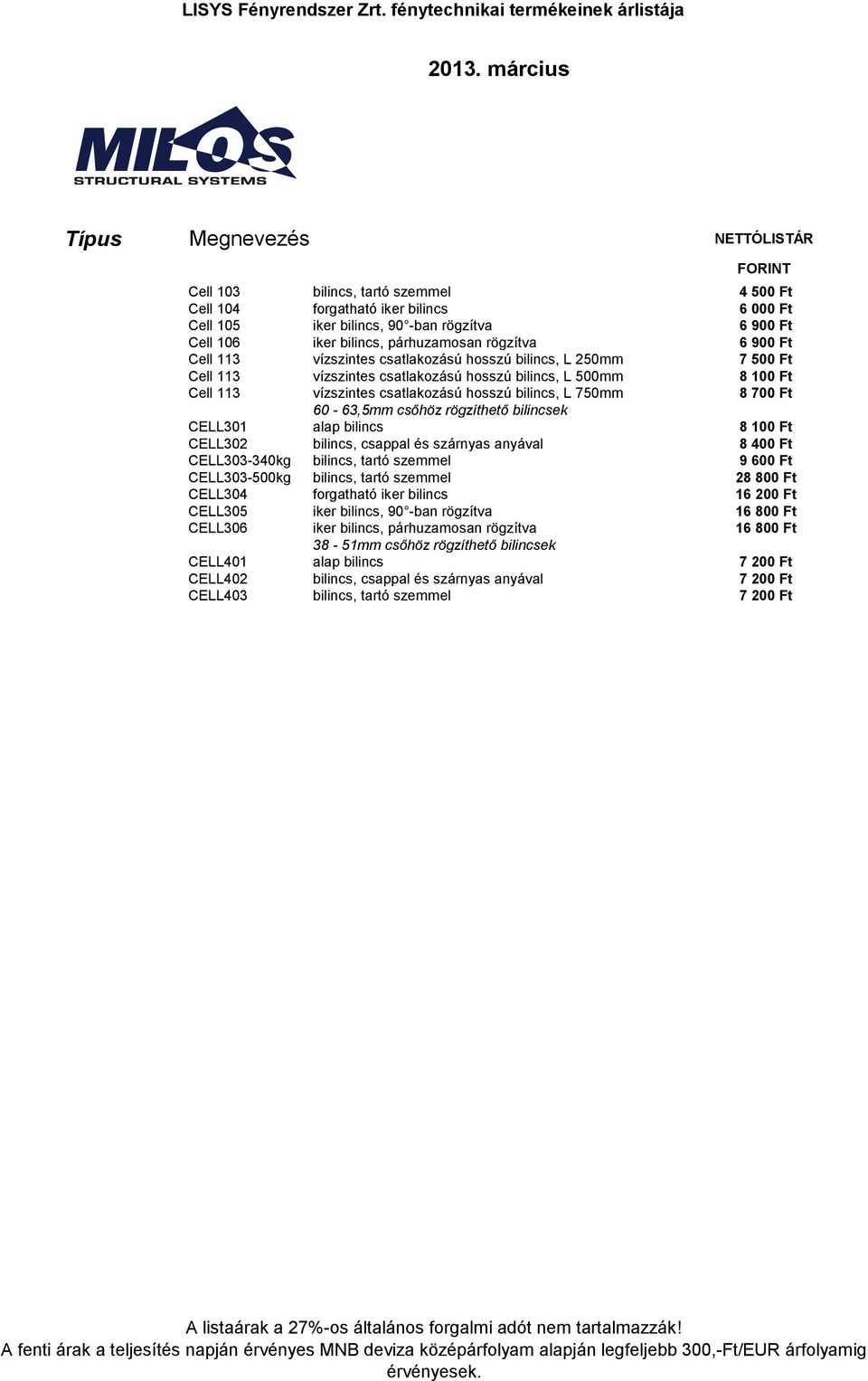 LISYS Fényrendszer Zrt. fénytechnikai termékeinek árlistája

2013. március

MILOS
STRUCTURAL SYSTEMS

| Típus | Megnevezés | NETTÓLISTÁR FORINT |
|---|---|---|
| Cell 103 | bilincs, tartó szemmel | 4 500 Ft |
| Cell 104 | forgatható iker bilincs | 6 000 Ft |
| Cell 105 | iker bilincs, 90°-ban rögzítva | 6 900 Ft |
| Cell 106 | iker bilincs, párhuzamosan rögzítva | 6 900 Ft |
| Cell 113 | vízszintes csatlakozású hosszú bilincs, L 250mm | 7 500 Ft |
| Cell 113 | vízszintes csatlakozású hosszú bilincs, L 500mm | 8 100 Ft |
| Cell 113 | vízszintes csatlakozású hosszú bilincs, L 750mm | 8 700 Ft |
| | 60 - 63,5mm csőhöz rögzíthető bilincsek | |
| CELL301 | alap bilincs | 8 100 Ft |
| CELL302 | bilincs, csappal és szárnyas anyával | 8 400 Ft |
| CELL303-340kg | bilincs, tartó szemmel | 9 600 Ft |
| CELL303-500kg | bilincs, tartó szemmel | 28 800 Ft |
| CELL304 | forgatható iker bilincs | 16 200 Ft |
| CELL305 | iker bilincs, 90°-ban rögzítva | 16 800 Ft |
| CELL306 | iker bilincs, párhuzamosan rögzítva | 16 800 Ft |
| | 38 - 51mm csőhöz rögzíthető bilincsek | |
| CELL401 | alap bilincs | 7 200 Ft |
| CELL402 | bilincs, csappal és szárnyas anyával | 7 200 Ft |
| CELL403 | bilincs, tartó szemmel | 7 200 Ft |

A listaárak a 27%-os általános forgalmi adót nem tartalmazzák!
A fenti árak a teljesítés napján érvényes MNB deviza középárfolyam alapján legfeljebb 300,-Ft/EUR árfolyamig érvényesek.